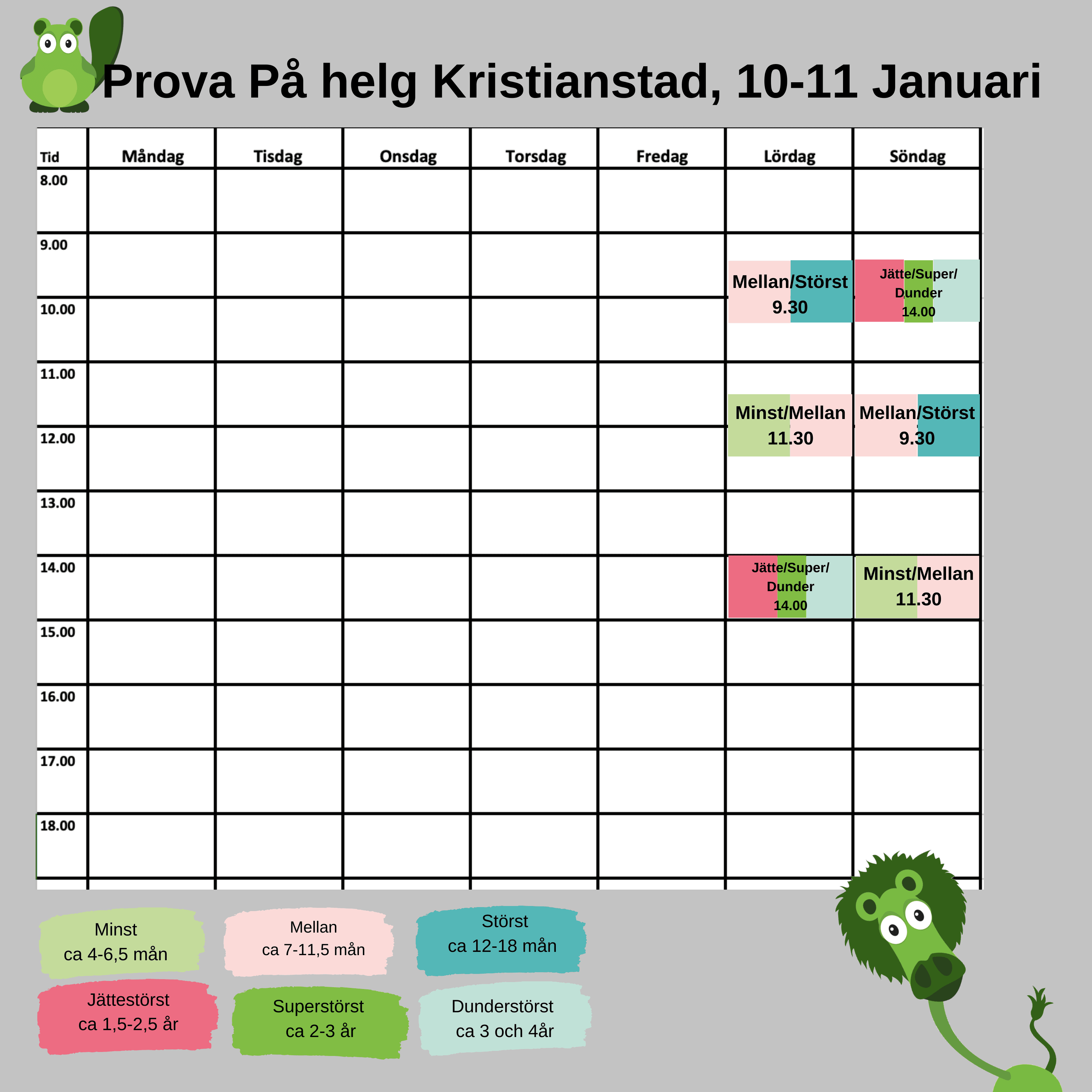 Prova På helg Kristianstad, 10-11 Januari

| Tid | Måndag | Tisdag | Onsdag | Torsdag | Fredag | Lördag | Söndag |
|---|---|---|---|---|---|---|---|
| 8.00 | | | | | | | |
| 9.00 | | | | | | Mellan/Störst 9.30 | Jätte/Super/ Dunder 14.00 |
| 10.00 | | | | | | | |
| 11.00 | | | | | | Minst/Mellan 11.30 | Mellan/Störst 9.30 |
| 12.00 | | | | | | | |
| 13.00 | | | | | | | |
| 14.00 | | | | | | Jätte/Super/ Dunder 14.00 | Minst/Mellan 11.30 |
| 15.00 | | | | | | | |
| 16.00 | | | | | | | |
| 17.00 | | | | | | | |
| 18.00 | | | | | | | |

Minst
ca 4-6,5 mån

Mellan
ca 7-11,5 mån

Störst
ca 12-18 mån

Jättestörst
ca 1,5-2,5 år

Superstörst
ca 2-3 år

Dunderstörst
ca 3 och 4år